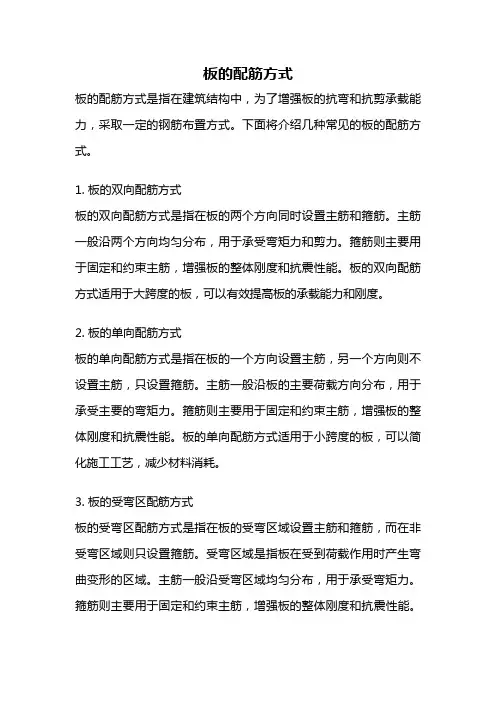 板的配筋方式

板的配筋方式是指在建筑结构中，为了增强板的抗弯和抗剪承载能力，采取一定的钢筋布置方式。下面将介绍几种常见的板的配筋方式。

1. 板的双向配筋方式

板的双向配筋方式是指在板的两个方向同时设置主筋和箍筋。主筋一般沿两个方向均匀分布，用于承受弯矩力和剪力。箍筋则主要用于固定和约束主筋，增强板的整体刚度和抗震性能。板的双向配筋方式适用于大跨度的板，可以有效提高板的承载能力和刚度。

2. 板的单向配筋方式

板的单向配筋方式是指在板的一个方向设置主筋，另一个方向则不设置主筋，只设置箍筋。主筋一般沿板的主要荷载方向分布，用于承受主要的弯矩力。箍筋则主要用于固定和约束主筋，增强板的整体刚度和抗震性能。板的单向配筋方式适用于小跨度的板，可以简化施工工艺，减少材料消耗。

3. 板的受弯区配筋方式

板的受弯区配筋方式是指在板的受弯区域设置主筋和箍筋，而在非受弯区域则只设置箍筋。受弯区域是指板在受到荷载作用时产生弯曲变形的区域。主筋一般沿受弯区域均匀分布，用于承受弯矩力。箍筋则主要用于固定和约束主筋，增强板的整体刚度和抗震性能。